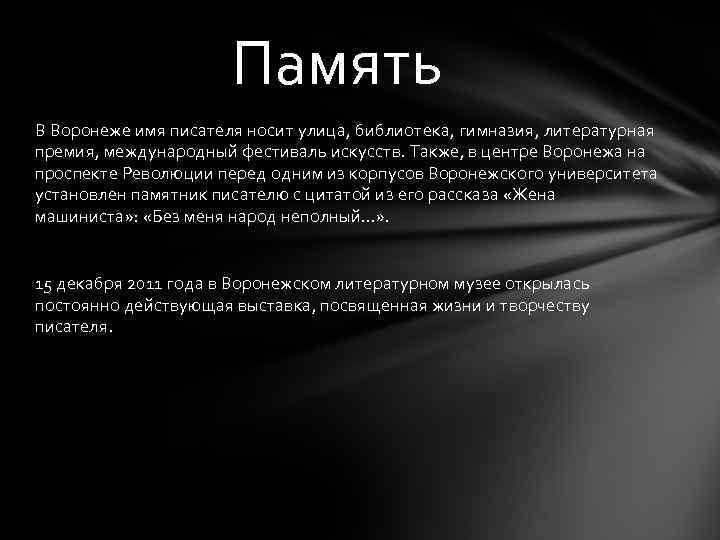 Память

В Воронеже имя писателя носит улица, библиотека, гимназия, литературная премия, международный фестиваль искусств. Также, в центре Воронежа на проспекте Революции перед одним из корпусов Воронежского университета установлен памятник писателю с цитатой из его рассказа «Жена машиниста»: «Без меня народ неполный...».

15 декабря 2011 года в Воронежском литературном музее открылась постоянно действующая выставка, посвященная жизни и творчеству писателя.